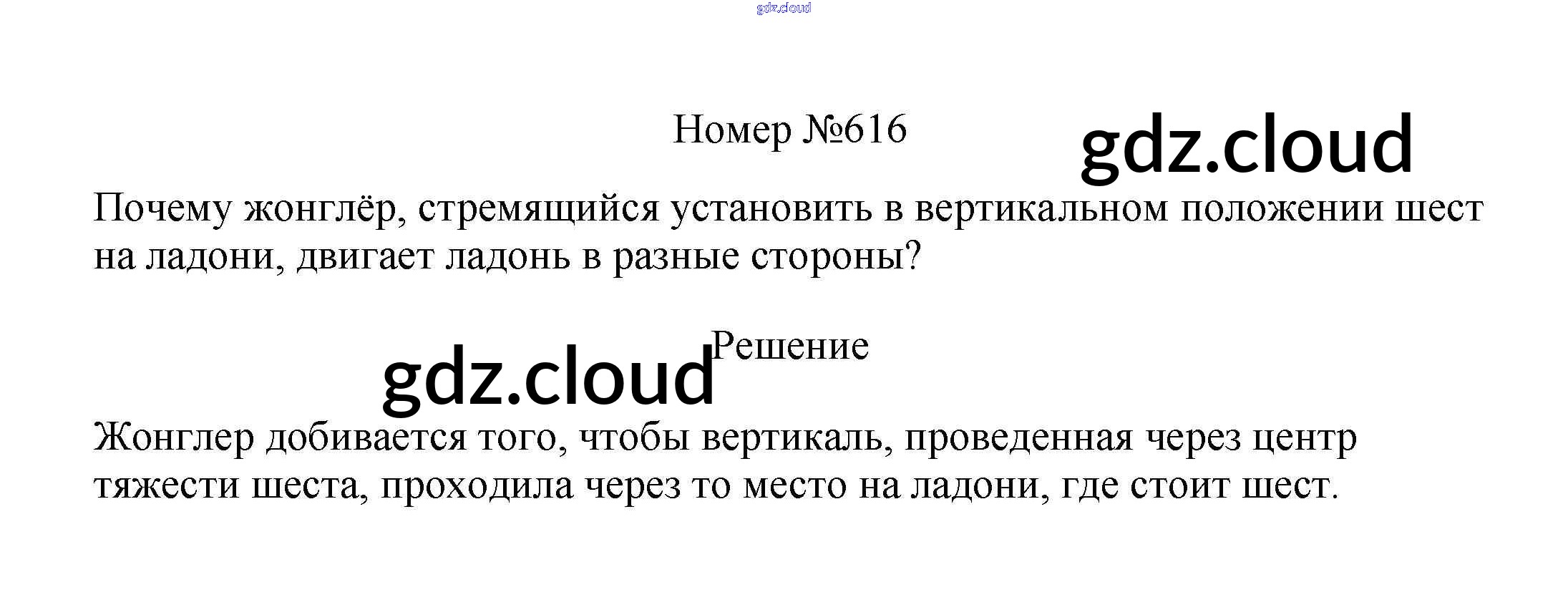 Номер №616

Почему жонглёр, стремящийся установить в вертикальном положении шест на ладони, двигает ладонь в разные стороны?

Решение

Жонглер добивается того, чтобы вертикаль, проведенная через центр тяжести шеста, проходила через то место на ладони, где стоит шест.

gdz.cloud